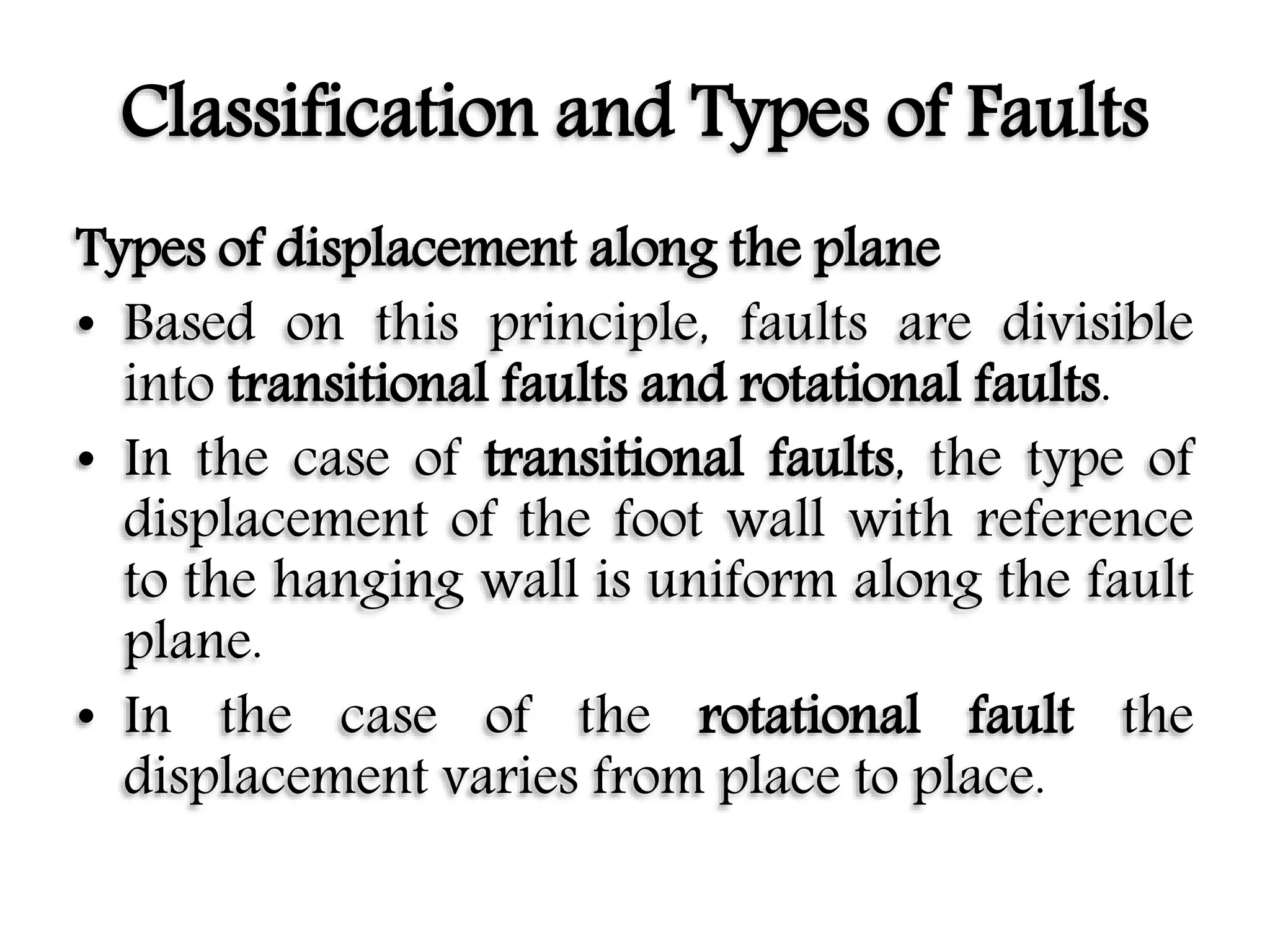 Classification and Types of Faults

Types of displacement along the plane

• Based on this principle, faults are divisible into transitional faults and rotational faults.
• In the case of transitional faults, the type of displacement of the foot wall with reference to the hanging wall is uniform along the fault plane.
• In the case of the rotational fault the displacement varies from place to place.